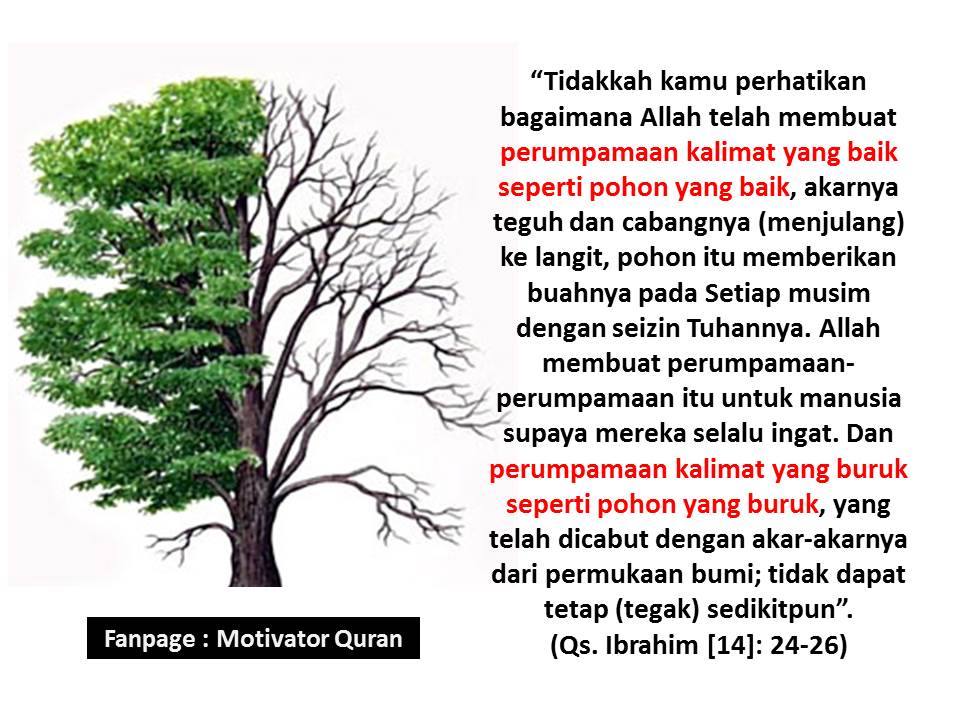 "Tidakkah kamu perhatikan bagaimana Allah telah membuat perumpamaan kalimat yang baik seperti pohon yang baik, akarnya teguh dan cabangnya (menjulang) ke langit, pohon itu memberikan buahnya pada Setiap musim dengan seizin Tuhannya. Allah membuat perumpamaan-perumpamaan itu untuk manusia supaya mereka selalu ingat. Dan perumpamaan kalimat yang buruk seperti pohon yang buruk, yang telah dicabut dengan akar-akarnya dari permukaan bumi; tidak dapat tetap (tegak) sedikitpun".

(Qs. Ibrahim [14]: 24-26)

Fanpage : Motivator Quran